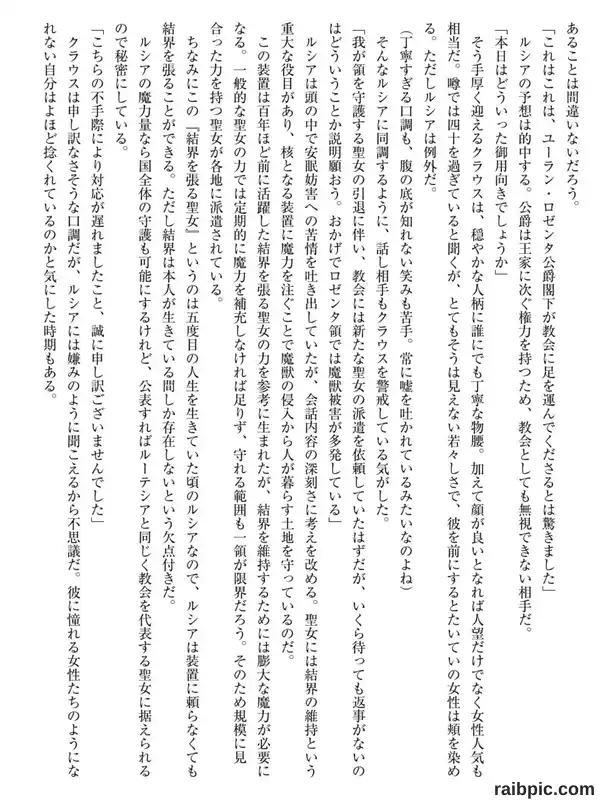 あることは間違いないだろう。

「これはこれは、ユーラン・ロゼンタ公爵閣下が教会に足を運んでくださるとは驚きました」

ルシアの予想は的中する。公爵は王家に次ぐ権力を持つため、教会としても無視できない相手だ。

「本日はどういった御用向きでしょうか」

そう手厚く迎えるクラウスは、穏やかな人柄に誰にでも丁寧な物腰。加えて顔が良いとなれば人望だけでなく女性人気も相当だ。噂では四十を過ぎていると聞くが、とてもそうは見えない若々しさで、彼を前にするとたいていの女性は頬を染める。ただしルシアは例外だ。

(丁寧すぎる口調も、腹の底が知れない笑みも苦手。常に嘘を吐かれているみたいなのよね)

そんなルシアに同調するように、話し相手もクラウスを警戒している気がした。

「我が領を守護する聖女の引退に伴い、教会には新たな聖女の派遣を依頼していたはずだが、いくら待っても返事がないのはどういうことか説明願おう。おかげでロゼンタ領では魔獣被害が多発している」

ルシアは頭の中で安眠妨害への苦情を吐き出していたが、会話内容の深刻さに考えを改める。聖女には結界の維持という重大な役目があり、核となる装置に魔力を注ぐことで魔獣の侵入から人が暮らす土地を守っているのだ。

この装置は百年ほど前に活躍した結界を張る聖女の力を参考に生まれたが、結界を維持するためには膨大な魔力が必要になる。一般的な聖女の力では定期的に魔力を補充しなければ足りず、守れる範囲も一領が限界だろう。そのため規模に見合った力を持つ聖女が各地に派遣されている。

ちなみにこの『結界を張る聖女』というのは五度目の人生を生きていた頃のルシアなので、ルシアは装置に頼らなくても結界を張ることができる。ただし結界は本人が生きている間しか存在しないという欠点付きだ。

ルシアの魔力量なら国全体の守護も可能にするけれど、公表すればルーテシアと同じく教会を代表する聖女に据えられるので秘密にしている。

「こちらの不手際により対応が遅れましたこと、誠に申し訳ございませんでした」

クラウスは申し訳なさそうな口調だが、ルシアには嫌みのように聞こえるから不思議だ。彼に憧れる女性たちのようになれない自分はよほど捻くれているのかと気にした時期もある。

raibpic.com